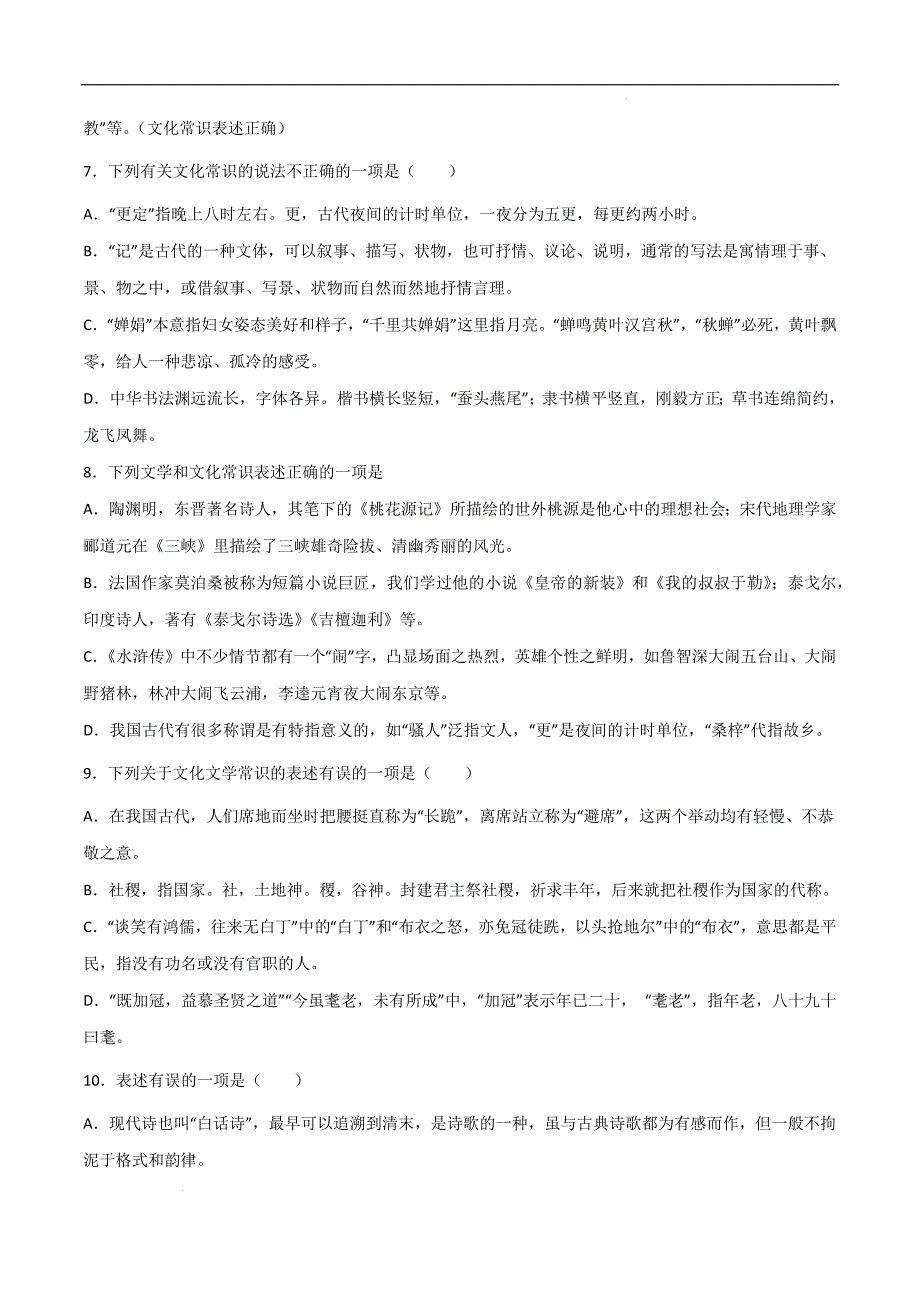 教”等。（文化常识表述正确）

7．下列有关文化常识的说法不正确的一项是（　　）

A．“更定”指晚上八时左右。更，古代夜间的计时单位，一夜分为五更，每更约两小时。

B．“记”是古代的一种文体，可以叙事、描写、状物，也可抒情、议论、说明，通常的写法是寓情理于事、景、物之中，或借叙事、写景、状物而自然而然地抒情言理。

C．“婵娟”本意指妇女姿态美好和样子，“千里共婵娟”这里指月亮。“蝉鸣黄叶汉宫秋”，“秋蝉”必死，黄叶飘零，给人一种悲凉、孤冷的感受。

D．中华书法渊远流长，字体各异。楷书横长竖短，“蚕头燕尾”；隶书横平竖直，刚毅方正；草书连绵简约，龙飞凤舞。

8．下列文学和文化常识表述正确的一项是

A．陶渊明，东晋著名诗人，其笔下的《桃花源记》所描绘的世外桃源是他心中的理想社会；宋代地理学家郦道元在《三峡》里描绘了三峡雄奇险拔、清幽秀丽的风光。

B．法国作家莫泊桑被称为短篇小说巨匠，我们学过他的小说《皇帝的新装》和《我的叔叔于勒》；泰戈尔，印度诗人，著有《泰戈尔诗选》《吉檀迦利》等。

C．《水浒传》中不少情节都有一个“闹”字，凸显场面之热烈，英雄个性之鲜明，如鲁智深大闹五台山、大闹野猪林，林冲大闹飞云浦，李逵元宵夜大闹东京等。

D．我国古代有很多称谓是有特指意义的，如“骚人”泛指文人，“更”是夜间的计时单位，“桑梓”代指故乡。

9．下列关于文化文学常识的表述有误的一项是（　　）

A．在我国古代，人们席地而坐时把腰挺直称为“长跪”，离席站立称为“避席”，这两个举动均有轻慢、不恭敬之意。

B．社稷，指国家。社，土地神。稷，谷神。封建君主祭社稷，祈求丰年，后来就把社稷作为国家的代称。

C．“谈笑有鸿儒，往来无白丁”中的“白丁”和“布衣之怒，亦免冠徒跣，以头抢地尔”中的“布衣”，意思都是平民，指没有功名或没有官职的人。

D．“既加冠，益慕圣贤之道”“今虽耄老，未有所成”中，“加冠”表示年已二十，“耄老”，指年老，八十九十曰耄。

10．表述有误的一项是（　　）

A．现代诗也叫“白话诗”，最早可以追溯到清末，是诗歌的一种，虽与古典诗歌都为有感而作，但一般不拘泥于格式和韵律。